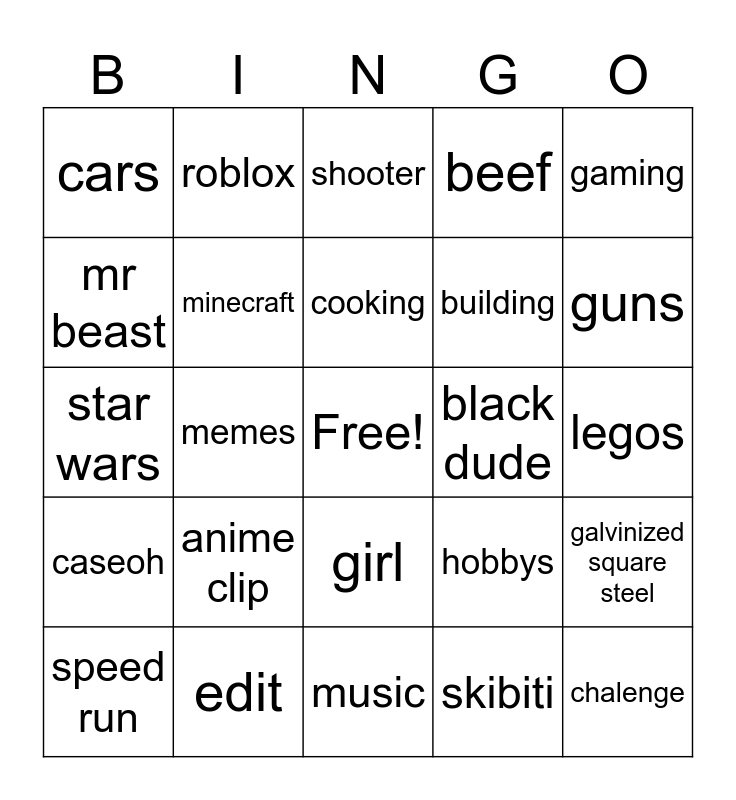 | B | I | N | G | O |
|---|---|---|---|---|
| cars | roblox | shooter | beef | gaming |
| mr beast | minecraft | cooking | building | guns |
| star wars | memes | Free! | black dude | legos |
| caseoh | anime clip | girl | hobbys | galvinized square steel |
| speed run | edit | music | skibiti | chalenge |